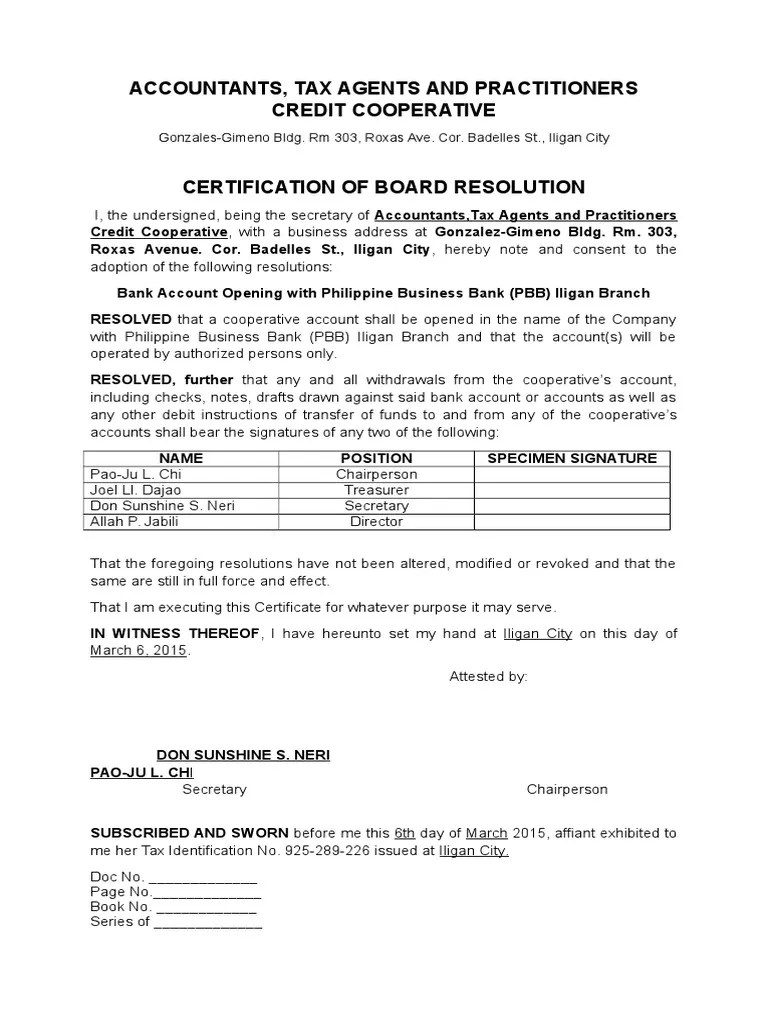 ACCOUNTANTS, TAX AGENTS AND PRACTITIONERS CREDIT COOPERATIVE

Gonzales-Gimeno Bldg. Rm 303, Roxas Ave. Cor. Badelles St., Iligan City

CERTIFICATION OF BOARD RESOLUTION

I, the undersigned, being the secretary of Accountants,Tax Agents and Practitioners Credit Cooperative, with a business address at Gonzalez-Gimeno Bldg. Rm. 303, Roxas Avenue. Cor. Badelles St., Iligan City, hereby note and consent to the adoption of the following resolutions:

Bank Account Opening with Philippine Business Bank (PBB) Iligan Branch

RESOLVED that a cooperative account shall be opened in the name of the Company with Philippine Business Bank (PBB) Iligan Branch and that the account(s) will be operated by authorized persons only.

RESOLVED, further that any and all withdrawals from the cooperative's account, including checks, notes, drafts drawn against said bank account or accounts as well as any other debit instructions of transfer of funds to and from any of the cooperative's accounts shall bear the signatures of any two of the following:

| NAME | POSITION | SPECIMEN SIGNATURE |
|---|---|---|
| Pao-Ju L. Chi | Chairperson | |
| Joel Ll. Dajao | Treasurer | |
| Don Sunshine S. Neri | Secretary | |
| Allah P. Jabili | Director | |

That the foregoing resolutions have not been altered, modified or revoked and that the same are still in full force and effect.

That I am executing this Certificate for whatever purpose it may serve.

IN WITNESS THEREOF, I have hereunto set my hand at Iligan City on this day of March 6, 2015.

Attested by:

DON SUNSHINE S. NERI
PAO-JU L. CHI
Secretary
Chairperson

SUBSCRIBED AND SWORN before me this 6th day of March 2015, affiant exhibited to me her Tax Identification No. 925-289-226 issued at Iligan City.

Doc No. _____________
Page No._____________
Book No. ____________
Series of _____________